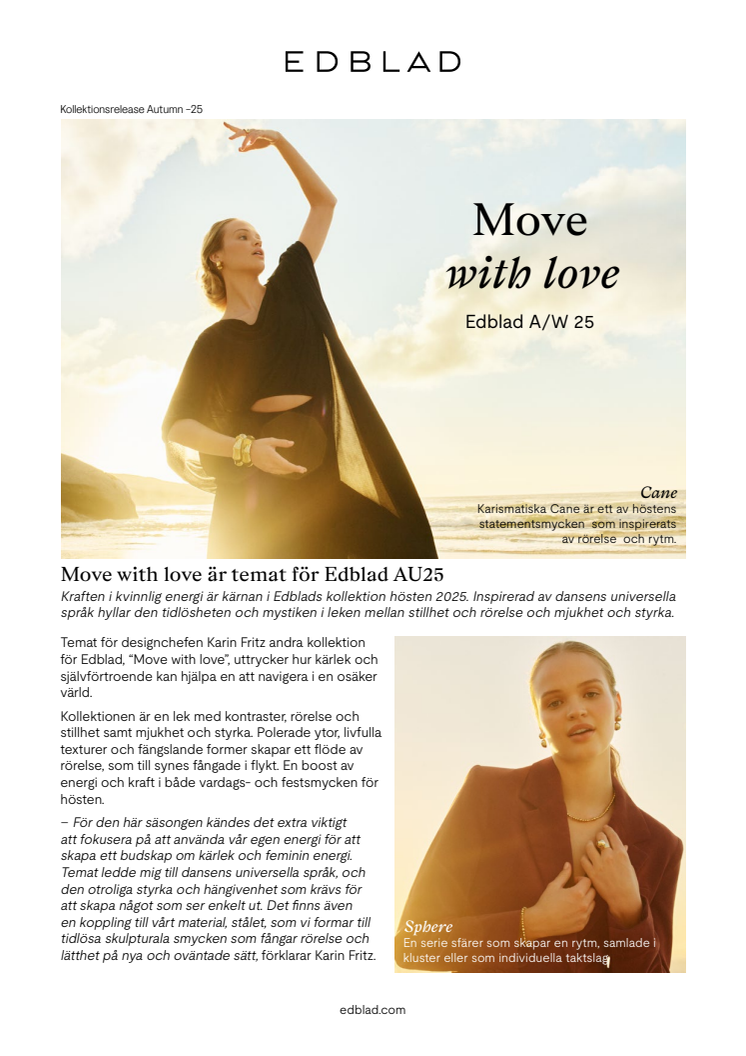 EDBLAD

Kollektionsrelease Autumn -25

Move
with love

Edblad A/W 25

Cane
Karismatiska Cane är ett av höstens statementsmycken som inspirerats av rörelse och rytm.

Move with love är temat för Edblad AU25

Kraften i kvinnlig energi är kärnan i Edblads kollektion hösten 2025. Inspirerad av dansens universella språk hyllar den tidlösheten och mystiken i leken mellan stillhet och rörelse och mjukhet och styrka.

Temat för designchefen Karin Fritz andra kollektion för Edblad, "Move with love", uttrycker hur kärlek och självförtroende kan hjälpa en att navigera i en osäker värld.

Kollektionen är en lek med kontraster, rörelse och stillhet samt mjukhet och styrka. Polerade ytor, livfulla texturer och fängslande former skapar ett flöde av rörelse, som till synes fångade i flykt. En boost av energi och kraft i både vardags- och festsmycken för hösten.

– För den här säsongen kändes det extra viktigt att fokusera på att använda vår egen energi för att skapa ett budskap om kärlek och feminin energi. Temat ledde mig till dansens universella språk, och den otroliga styrka och hängivenhet som krävs för att skapa något som ser enkelt ut. Det finns även en koppling till vårt material, stålet, som vi formar till tidlösa skulpturala smycken som fångar rörelse och lätthet på nya och oväntade sätt, förklarar Karin Fritz.

Sphere
En serie sfärer som skapar en rytm, samlade i kluster eller som individuella taktslag

edblad.com